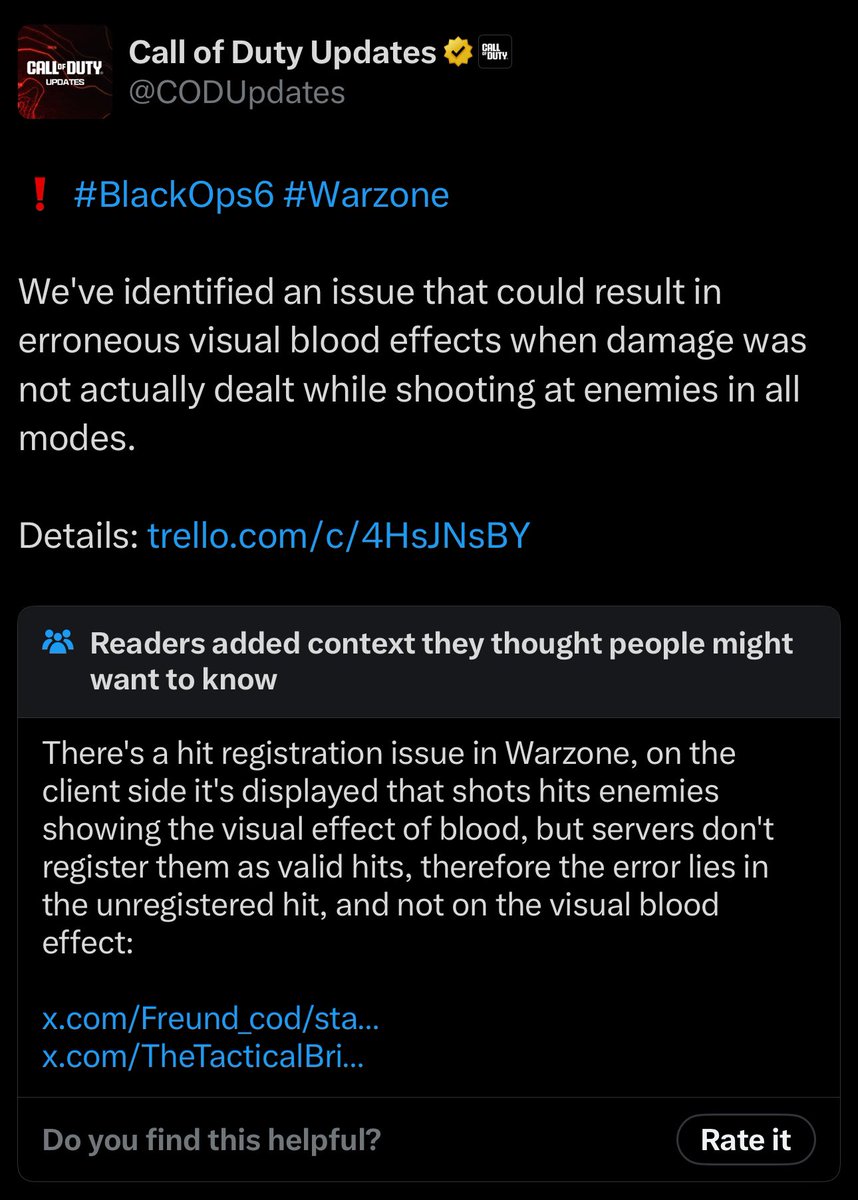 CALL OF DUTY UPDATES

Call of Duty Updates CALL OF DUTY
@CODUpdates

❗ #BlackOps6 #Warzone

We've identified an issue that could result in erroneous visual blood effects when damage was not actually dealt while shooting at enemies in all modes.

Details: trello.com/c/4HsJNsBY

Readers added context they thought people might want to know

There's a hit registration issue in Warzone, on the client side it's displayed that shots hits enemies showing the visual effect of blood, but servers don't register them as valid hits, therefore the error lies in the unregistered hit, and not on the visual blood effect:

x.com/Freund_cod/sta...
x.com/TheTacticalBri...

Do you find this helpful?

Rate it